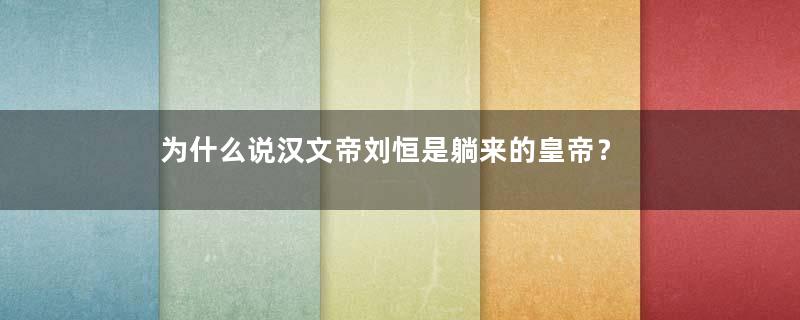 为什么说汉文帝刘恒是躺来的皇帝？